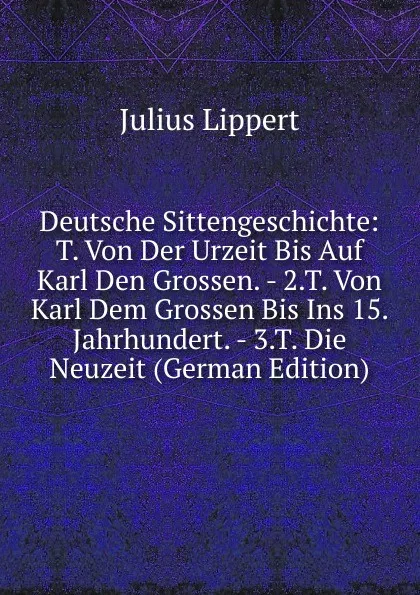 Julius Lippert

Deutsche Sittengeschichte: T. Von Der Urzeit Bis Auf Karl Den Grossen. - 2.T. Von Karl Dem Grossen Bis Ins 15. Jahrhundert. - 3.T. Die Neuzeit (German Edition)